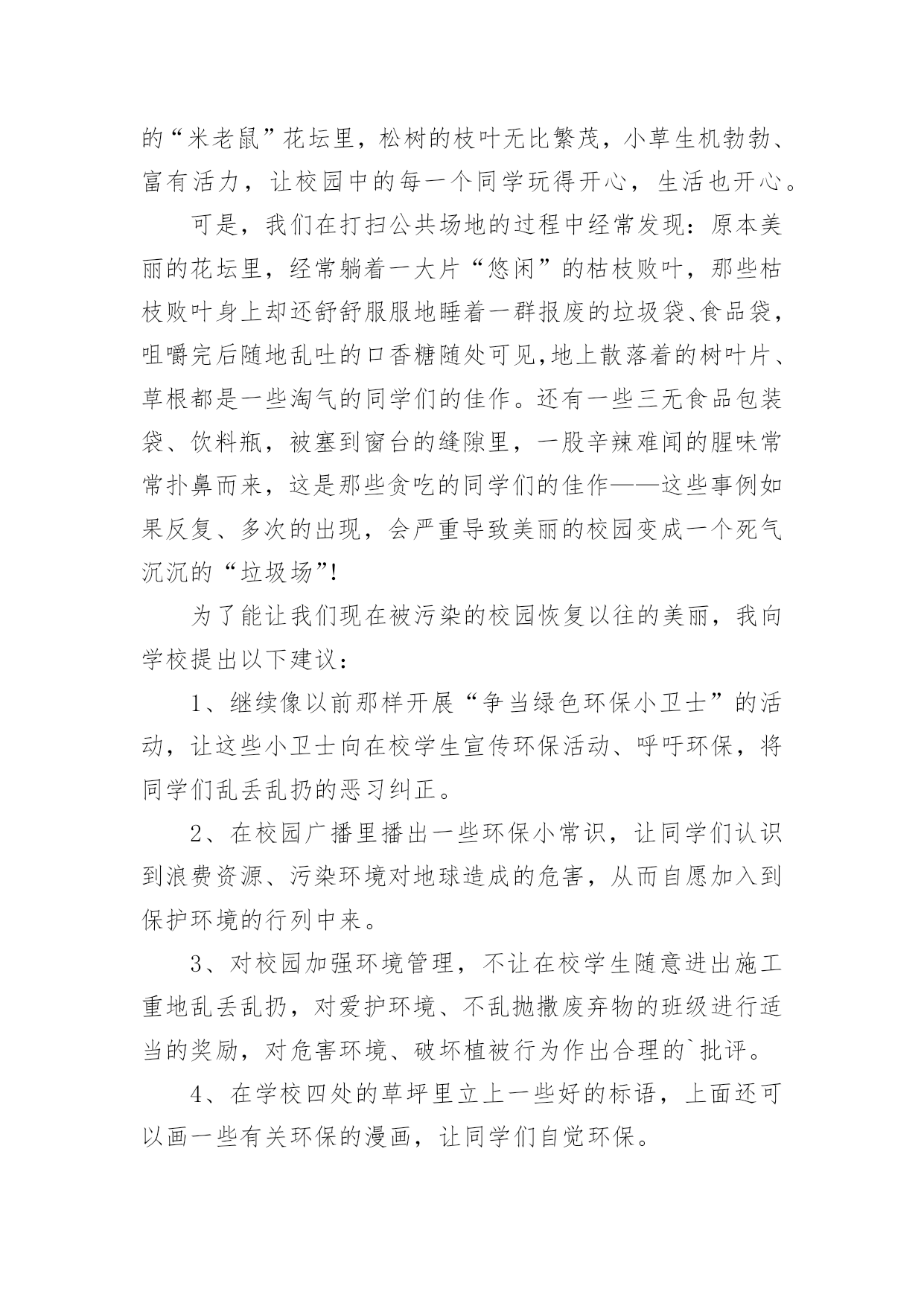 的“米老鼠”花坛里，松树的枝叶无比繁茂，小草生机勃勃、富有活力，让校园中的每一个同学玩得开心，生活也开心。

可是，我们在打扫公共场地的过程中经常发现：原本美丽的花坛里，经常躺着一大片“悠闲”的枯枝败叶，那些枯枝败叶身上却还舒舒服服地睡着一群报废的垃圾袋、食品袋，咀嚼完后随地乱吐的口香糖随处可见,地上散落着的树叶片、草根都是一些淘气的同学们的佳作。还有一些三无食品包装袋、饮料瓶，被塞到窗台的缝隙里，一股辛辣难闻的腥味常常扑鼻而来，这是那些贪吃的同学们的佳作——这些事例如果反复、多次的出现，会严重导致美丽的校园变成一个死气沉沉的“垃圾场”!

为了能让我们现在被污染的校园恢复以往的美丽，我向学校提出以下建议：

1、继续像以前那样开展“争当绿色环保小卫士”的活动，让这些小卫士向在校学生宣传环保活动、呼吁环保，将同学们乱丢乱扔的恶习纠正。

2、在校园广播里播出一些环保小常识，让同学们认识到浪费资源、污染环境对地球造成的危害，从而自愿加入到保护环境的行列中来。

3、对校园加强环境管理，不让在校学生随意进出施工重地乱丢乱扔，对爱护环境、不乱抛撒废弃物的班级进行适当的奖励，对危害环境、破坏植被行为作出合理的`批评。

4、在学校四处的草坪里立上一些好的标语，上面还可以画一些有关环保的漫画，让同学们自觉环保。